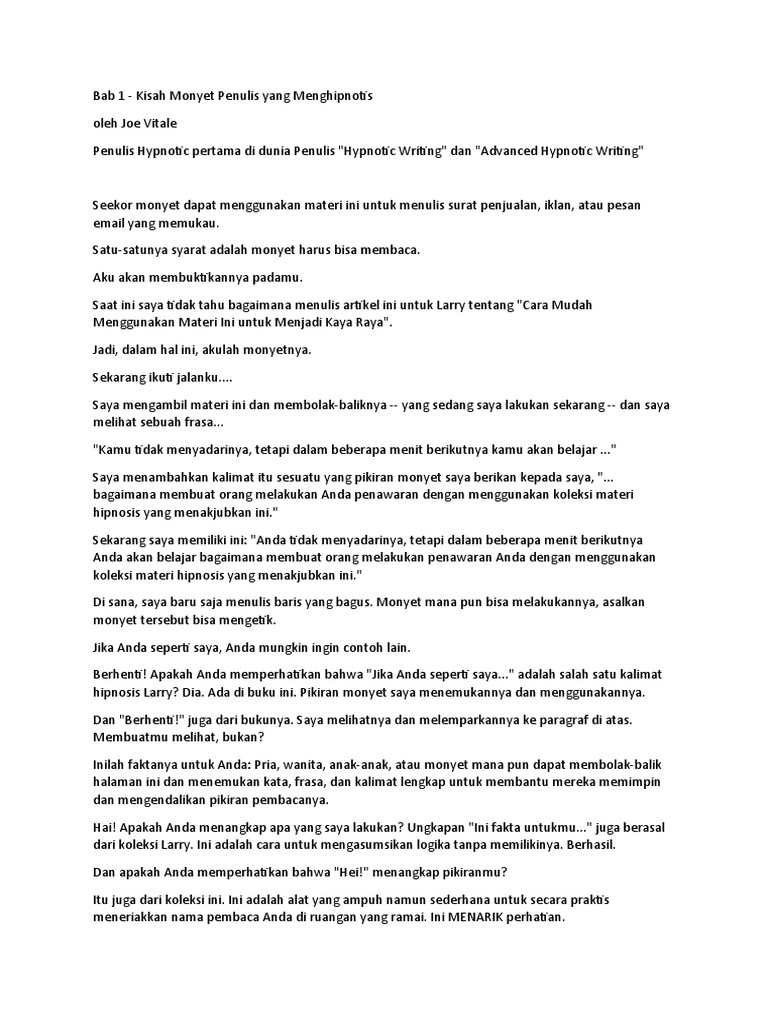 Bab 1 - Kisah Monyet Penulis yang Menghipnotis

oleh Joe Vitale

Penulis Hypnotic pertama di dunia Penulis "Hypnotic Writing" dan "Advanced Hypnotic Writing"

Seekor monyet dapat menggunakan materi ini untuk menulis surat penjualan, iklan, atau pesan email yang memukau.

Satu-satunya syarat adalah monyet harus bisa membaca.

Aku akan membuktikannya padamu.

Saat ini saya tidak tahu bagaimana menulis artikel ini untuk Larry tentang "Cara Mudah Menggunakan Materi Ini untuk Menjadi Kaya Raya".

Jadi, dalam hal ini, akulah monyetnya.

Sekarang ikuti jalanku....

Saya mengambil materi ini dan membolak-baliknya -- yang sedang saya lakukan sekarang -- dan saya melihat sebuah frasa...

"Kamu tidak menyadarinya, tetapi dalam beberapa menit berikutnya kamu akan belajar ..."

Saya menambahkan kalimat itu sesuatu yang pikiran monyet saya berikan kepada saya, "... bagaimana membuat orang melakukan Anda penawaran dengan menggunakan koleksi materi hipnosis yang menakjubkan ini."

Sekarang saya memiliki ini: "Anda tidak menyadarinya, tetapi dalam beberapa menit berikutnya Anda akan belajar bagaimana membuat orang melakukan penawaran Anda dengan menggunakan koleksi materi hipnosis yang menakjubkan ini."

Di sana, saya baru saja menulis baris yang bagus. Monyet mana pun bisa melakukannya, asalkan monyet tersebut bisa mengetik.

Jika Anda seperti saya, Anda mungkin ingin contoh lain.

Berhenti! Apakah Anda memperhatikan bahwa "Jika Anda seperti saya..." adalah salah satu kalimat hipnosis Larry? Dia. Ada di buku ini. Pikiran monyet saya menemukannya dan menggunakannya.

Dan "Berhenti!" juga dari bukunya. Saya melihatnya dan melemparkannya ke paragraf di atas. Membuatmu melihat, bukan?

Inilah faktanya untuk Anda: Pria, wanita, anak-anak, atau monyet mana pun dapat membolak-balik halaman ini dan menemukan kata, frasa, dan kalimat lengkap untuk membantu mereka memimpin dan mengendalikan pikiran pembacanya.

Hai! Apakah Anda menangkap apa yang saya lakukan? Ungkapan "Ini fakta untukmu..." juga berasal dari koleksi Larry. Ini adalah cara untuk mengasumsikan logika tanpa memilikinya. Berhasil.

Dan apakah Anda memperhatikan bahwa "Hei!" menangkap pikiranmu?

Itu juga dari koleksi ini. Ini adalah alat yang ampuh namun sederhana untuk secara praktis meneriakkan nama pembaca Anda di ruangan yang ramai. Ini MENARIK perhatian.